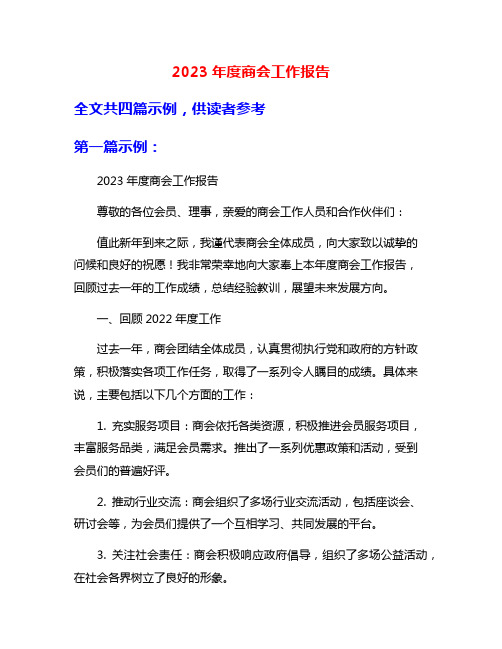 2023 年度商会工作报告

全文共四篇示例，供读者参考

第一篇示例：

2023 年度商会工作报告

尊敬的各位会员、理事，亲爱的商会工作人员和合作伙伴们：

值此新年到来之际，我谨代表商会全体成员，向大家致以诚挚的问候和良好的祝愿！我非常荣幸地向大家奉上本年度商会工作报告，回顾过去一年的工作成绩，总结经验教训，展望未来发展方向。

一、回顾 2022 年度工作

过去一年，商会团结全体成员，认真贯彻执行党和政府的方针政策，积极落实各项工作任务，取得了一系列令人瞩目的成绩。具体来说，主要包括以下几个方面的工作：

1. 充实服务项目：商会依托各类资源，积极推进会员服务项目，丰富服务品类，满足会员需求。推出了一系列优惠政策和活动，受到会员们的普遍好评。

2. 推动行业交流：商会组织了多场行业交流活动，包括座谈会、研讨会等，为会员们提供了一个互相学习、共同发展的平台。

3. 关注社会责任：商会积极响应政府倡导，组织了多场公益活动，在社会各界树立了良好的形象。